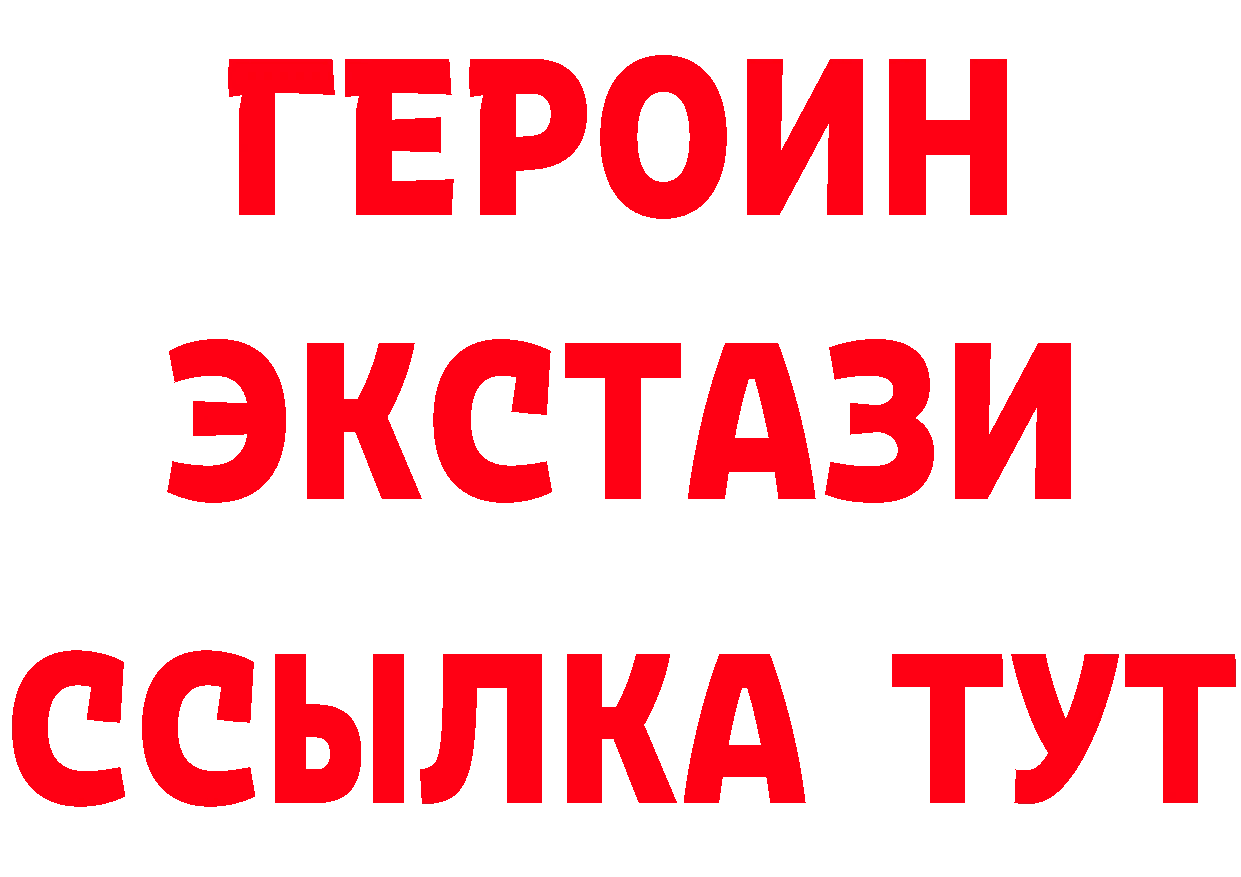 ГЕРОИН
ЭКСТАЗИ
ССЫЛКА ТУТ